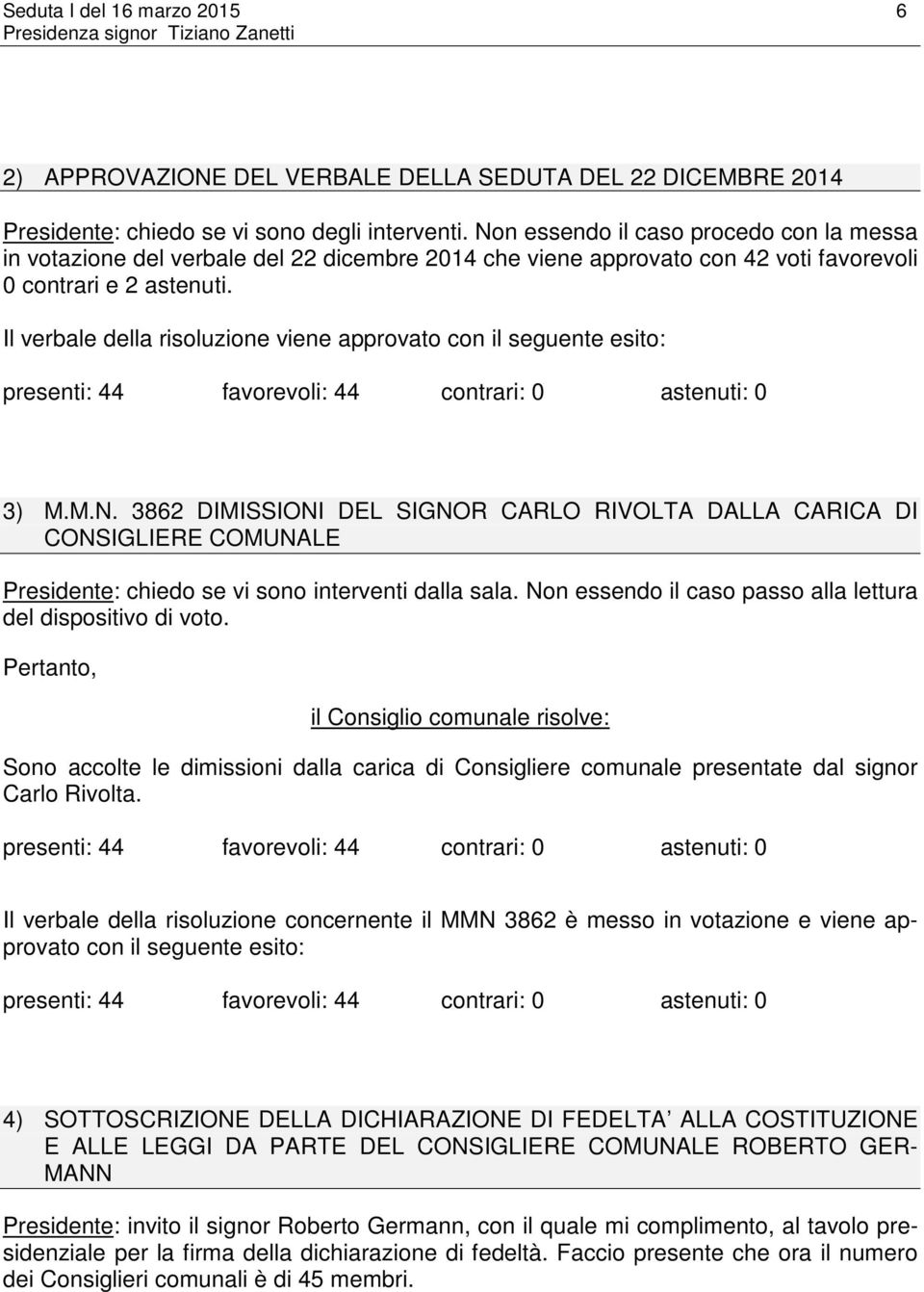 Seduta I del 16 marzo 2015 6
Presidenza signor Tiziano Zanetti

2) APPROVAZIONE DEL VERBALE DELLA SEDUTA DEL 22 DICEMBRE 2014

Presidente: chiedo se vi sono degli interventi. Non essendo il caso procedo con la messa in votazione del verbale del 22 dicembre 2014 che viene approvato con 42 voti favorevoli 0 contrari e 2 astenuti.

Il verbale della risoluzione viene approvato con il seguente esito:

presenti: 44 favorevoli: 44 contrari: 0 astenuti: 0

3) M.M.N. 3862 DIMISSIONI DEL SIGNOR CARLO RIVOLTA DALLA CARICA DI CONSIGLIERE COMUNALE

Presidente: chiedo se vi sono interventi dalla sala. Non essendo il caso passo alla lettura del dispositivo di voto.

Pertanto,

il Consiglio comunale risolve:

Sono accolte le dimissioni dalla carica di Consigliere comunale presentate dal signor Carlo Rivolta.

presenti: 44 favorevoli: 44 contrari: 0 astenuti: 0

Il verbale della risoluzione concernente il MMN 3862 è messo in votazione e viene approvato con il seguente esito:

presenti: 44 favorevoli: 44 contrari: 0 astenuti: 0

4) SOTTOSCRIZIONE DELLA DICHIARAZIONE DI FEDELTA ALLA COSTITUZIONE E ALLE LEGGI DA PARTE DEL CONSIGLIERE COMUNALE ROBERTO GERMANN

Presidente: invito il signor Roberto Germann, con il quale mi complimento, al tavolo presidenziale per la firma della dichiarazione di fedeltà. Faccio presente che ora il numero dei Consiglieri comunali è di 45 membri.